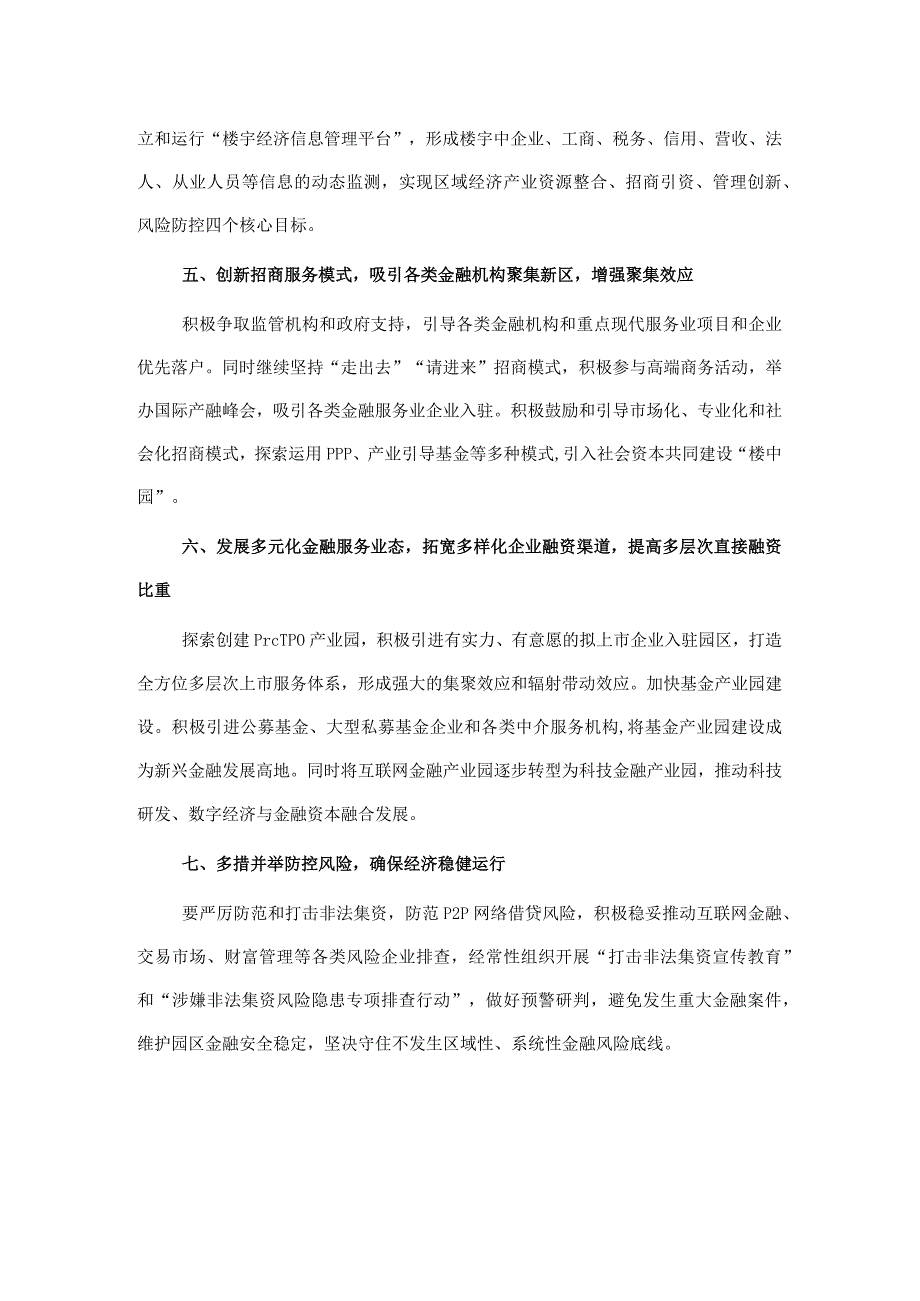 立和运行“楼宇经济信息管理平台”，形成楼宇中企业、工商、税务、信用、营收、法人、从业人员等信息的动态监测，实现区域经济产业资源整合、招商引资、管理创新、风险防控四个核心目标。

五、创新招商服务模式，吸引各类金融机构聚集新区，增强聚集效应

积极争取监管机构和政府支持，引导各类金融机构和重点现代服务业项目和企业优先落户。同时继续坚持“走出去”“请进来”招商模式，积极参与高端商务活动，举办国际产融峰会，吸引各类金融服务业企业入驻。积极鼓励和引导市场化、专业化和社会化招商模式，探索运用PPP、产业引导基金等多种模式,引入社会资本共同建设“楼中园”。

六、发展多元化金融服务业态，拓宽多样化企业融资渠道，提高多层次直接融资比重

探索创建PrcTPO产业园，积极引进有实力、有意愿的拟上市企业入驻园区，打造全方位多层次上市服务体系，形成强大的集聚效应和辐射带动效应。加快基金产业园建设。积极引进公募基金、大型私募基金企业和各类中介服务机构,将基金产业园建设成为新兴金融发展高地。同时将互联网金融产业园逐步转型为科技金融产业园，推动科技研发、数字经济与金融资本融合发展。

七、多措并举防控风险，确保经济稳健运行

要严厉防范和打击非法集资，防范P2P网络借贷风险，积极稳妥推动互联网金融、交易市场、财富管理等各类风险企业排查，经常性组织开展“打击非法集资宣传教育”和“涉嫌非法集资风险隐患专项排查行动”，做好预警研判，避免发生重大金融案件，维护园区金融安全稳定，坚决守住不发生区域性、系统性金融风险底线。